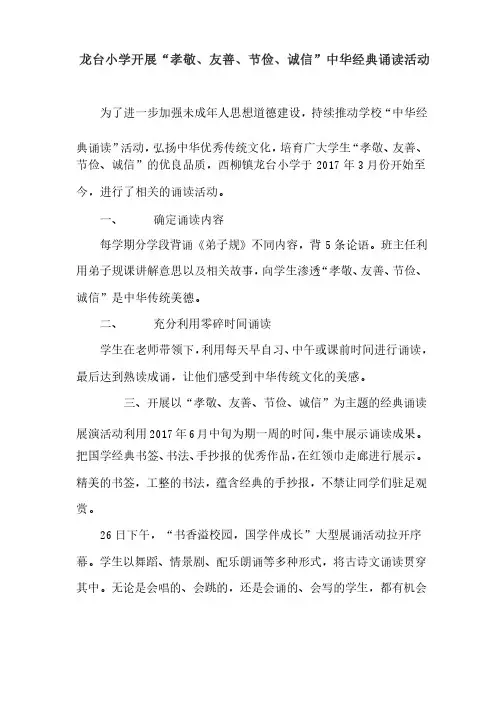 龙台小学开展“孝敬、友善、节俭、诚信”中华经典诵读活动

为了进一步加强未成年人思想道德建设，持续推动学校“中华经典诵读”活动，弘扬中华优秀传统文化，培育广大学生“孝敬、友善、节俭、诚信”的优良品质，西柳镇龙台小学于 2017 年 3 月份开始至今，进行了相关的诵读活动。

一、　　确定诵读内容

每学期分学段背诵《弟子规》不同内容，背 5 条论语。班主任利用弟子规课讲解意思以及相关故事，向学生渗透“孝敬、友善、节俭、诚信”是中华传统美德。

二、　　充分利用零碎时间诵读

学生在老师带领下，利用每天早自习、中午或课前时间进行诵读，最后达到熟读成诵，让他们感受到中华传统文化的美感。

三、开展以“孝敬、友善、节俭、诚信”为主题的经典诵读展演活动利用 2017 年 6 月中旬为期一周的时间，集中展示诵读成果。把国学经典书签、书法、手抄报的优秀作品，在红领巾走廊进行展示。精美的书签，工整的书法，蕴含经典的手抄报，不禁让同学们驻足观赏。

26 日下午，“书香溢校园，国学伴成长”大型展诵活动拉开序幕。学生以舞蹈、情景剧、配乐朗诵等多种形式，将古诗文诵读贯穿其中。无论是会唱的、会跳的，还是会诵的、会写的学生，都有机会